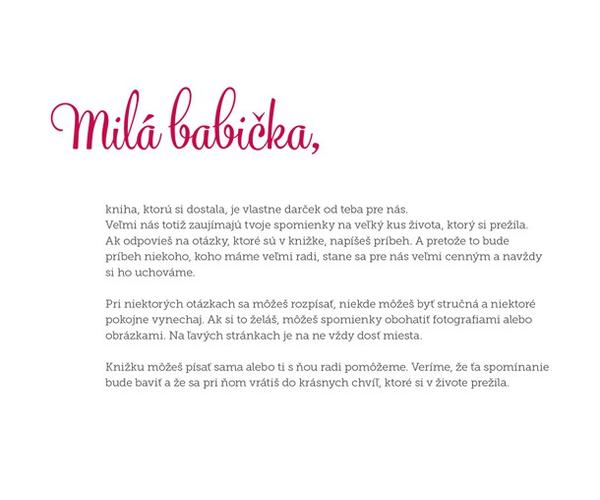 Milá babička,

kniha, ktorú si dostala, je vlastne darček od teba pre nás. Veľmi nás totiž zaujímajú tvoje spomienky na veľký kus života, ktorý si prežila. Ak odpovieš na otázky, ktoré sú v knižke, napíšeš príbeh. A pretože to bude príbeh niekoho, koho máme veľmi radi, stane sa pre nás veľmi cenným a navždy si ho uchováme.

Pri niektorých otázkach sa môžeš rozpísať, niekde môžeš byť stručná a niektoré pokojne vynechaj. Ak si to želáš, môžeš spomienky obohatiť fotografiami alebo obrázkami. Na ľavých stránkach je na ne vždy dosť miesta.

Knižku môžeš písať sama alebo ti s ňou radi pomôžeme. Veríme, že ťa spomínanie bude baviť a že sa pri ňom vrátiš do krásnych chvíľ, ktoré si v živote prežila.